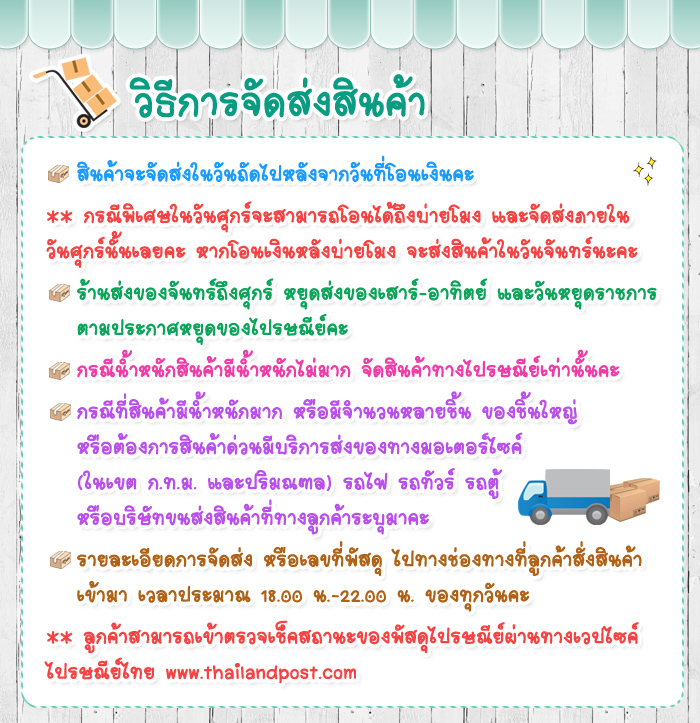 วิธีการจัดส่งสินค้า

สินค้าจะจัดส่งในวันถัดไปหลังจากวันที่โอนเงินคะ

** กรณีพิเศษในวันศุกร์จะสามารถโอนได้ถึงบ่ายโมง และจัดส่งภายในวันศุกร์นั้นเลยคะ หากโอนเงินหลังบ่ายโมง จะส่งสินค้าในวันจันทร์นะคะ

ร้านส่งของจันทร์ถึงศุกร์ หยุดส่งของเสาร์-อาทิตย์ และวันหยุดราชการตามประกาศหยุดของไปรษณีย์คะ

กรณีน้ำหนักสินค้ามีน้ำหนักไม่มาก จัดสินค้าทางไปรษณีย์เท่านั้นคะ

กรณีที่สินค้ามีน้ำหนักมาก หรือมีจำนวนหลายชิ้น ของชิ้นใหญ่ หรือต้องการสินค้าด่วนมีบริการส่งของทางมอเตอร์ไซค์ (ในเขต ก.ท.ม. และปริมณฑล) รถไฟ รถทัวร์ รถตู้ หรือบริษัทขนส่งสินค้าที่ทางลูกค้าระบุมาคะ

รายละเอียดการจัดส่ง หรือเลขที่พัสดุ ไปทางช่องทางที่ลูกค้าสั่งสินค้าเข้ามา เวลาประมาณ 18.00 น.-22.00 น. ของทุกวันคะ

** ลูกค้าสามารถเข้าตรวจเช็คสถานะของพัสดุไปรษณีย์ผ่านทางเวปไซค์ไปรษณีย์ไทย www.thailandpost.com